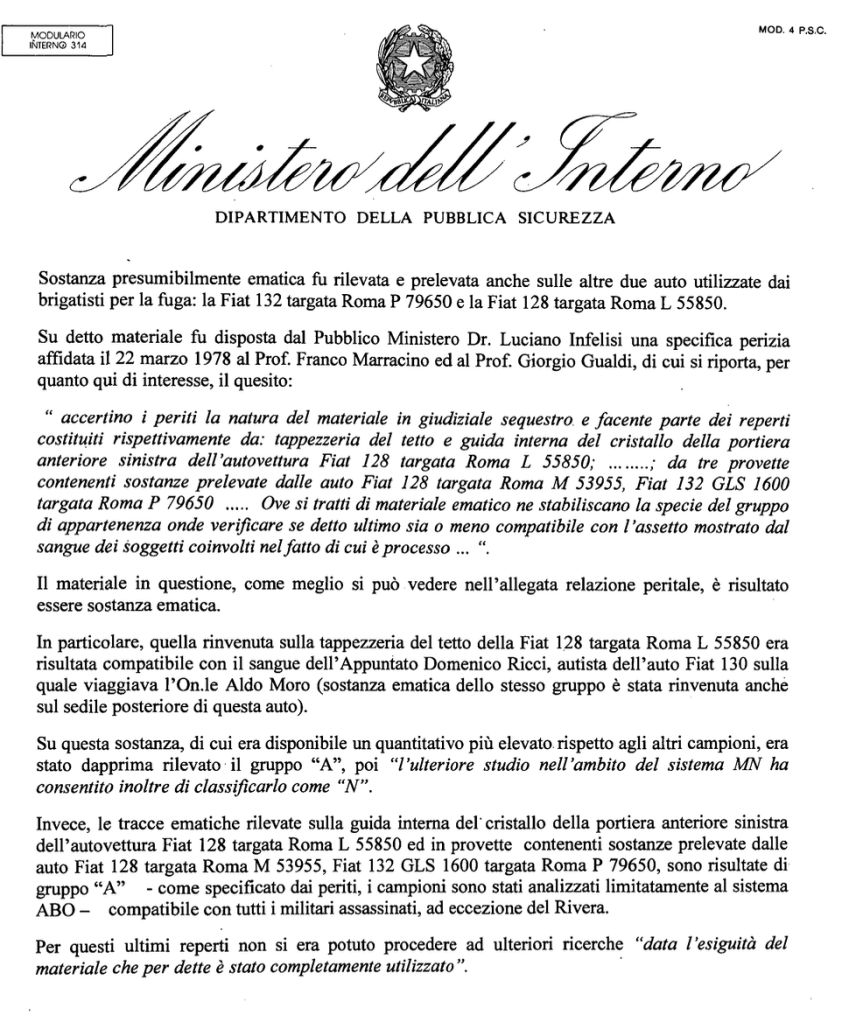 MODULARIO
INTERNO 314

MOD. 4 P.S.C.

REPUBBLICA ITALIANA

Ministero dell'Interno

DIPARTIMENTO DELLA PUBBLICA SICUREZZA

Sostanza presumibilmente ematica fu rilevata e prelevata anche sulle altre due auto utilizzate dai brigatisti per la fuga: la Fiat 132 targata Roma P 79650 e la Fiat 128 targata Roma L 55850.

Su detto materiale fu disposta dal Pubblico Ministero Dr. Luciano Infelisi una specifica perizia affidata il 22 marzo 1978 al Prof. Franco Marracino ed al Prof. Giorgio Gualdi, di cui si riporta, per quanto qui di interesse, il quesito:

" accertino i periti la natura del materiale in giudiziale sequestro e facente parte dei reperti costituiti rispettivamente da: tappezzeria del tetto e guida interna del cristallo della portiera anteriore sinistra dell'autovettura Fiat 128 targata Roma L 55850; ........; da tre provette contenenti sostanze prelevate dalle auto Fiat 128 targata Roma M 53955, Fiat 132 GLS 1600 targata Roma P 79650 ..... Ove si tratti di materiale ematico ne stabiliscano la specie del gruppo di appartenenza onde verificare se detto ultimo sia o meno compatibile con l'assetto mostrato dal sangue dei soggetti coinvolti nel fatto di cui è processo ... ".

Il materiale in questione, come meglio si può vedere nell'allegata relazione peritale, è risultato essere sostanza ematica.

In particolare, quella rinvenuta sulla tappezzeria del tetto della Fiat 128 targata Roma L 55850 era risultata compatibile con il sangue dell'Appuntato Domenico Ricci, autista dell'auto Fiat 130 sulla quale viaggiava l'On.le Aldo Moro (sostanza ematica dello stesso gruppo è stata rinvenuta anche sul sedile posteriore di questa auto).

Su questa sostanza, di cui era disponibile un quantitativo più elevato rispetto agli altri campioni, era stato dapprima rilevato il gruppo "A", poi "l'ulteriore studio nell'ambito del sistema MN ha consentito inoltre di classificarlo come "N".

Invece, le tracce ematiche rilevate sulla guida interna del cristallo della portiera anteriore sinistra dell'autovettura Fiat 128 targata Roma L 55850 ed in provette contenenti sostanze prelevate dalle auto Fiat 128 targata Roma M 53955, Fiat 132 GLS 1600 targata Roma P 79650, sono risultate di gruppo "A" - come specificato dai periti, i campioni sono stati analizzati limitatamente al sistema ABO – compatibile con tutti i militari assassinati, ad eccezione del Rivera.

Per questi ultimi reperti non si era potuto procedere ad ulteriori ricerche "data l'esiguità del materiale che per dette è stato completamente utilizzato".